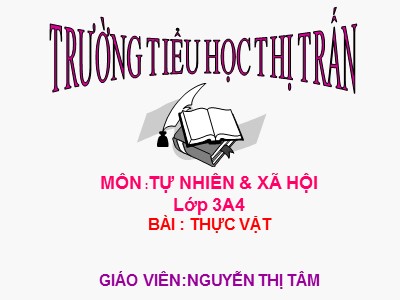 TRƯỜNG TIỂU HỌC THỊ TRẤN

MÔN :TỰ NHIÊN & XÃ HỘI
Lớp 3A4
BÀI : THỰC VẬT

GIÁO VIÊN:NGUYỄN THỊ TÂM